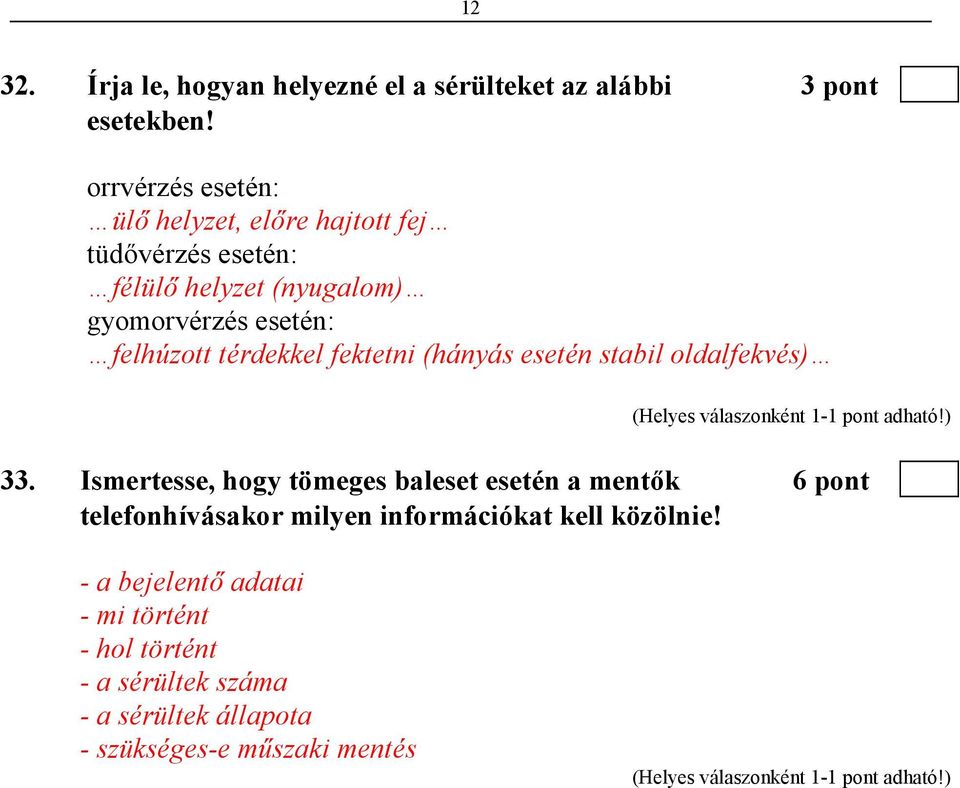 12

32. Írja le, hogyan helyezné el a sérülteket az alábbi esetekben! 3 pont

orrvérzés esetén:
…ülő helyzet, előre hajtott fej…
tüdővérzés esetén:
…félülő helyzet (nyugalom)…
gyomorvérzés esetén:
…felhúzott térdekkel fektetni (hányás esetén stabil oldalfekvés)…

(Helyes válaszonként 1-1 pont adható!)

33. Ismertesse, hogy tömeges baleset esetén a mentők telefonhívásakor milyen információkat kell közölnie! 6 pont

- a bejelentő adatai
- mi történt
- hol történt
- a sérültek száma
- a sérültek állapota
- szükséges-e műszaki mentés

(Helyes válaszonként 1-1 pont adható!)